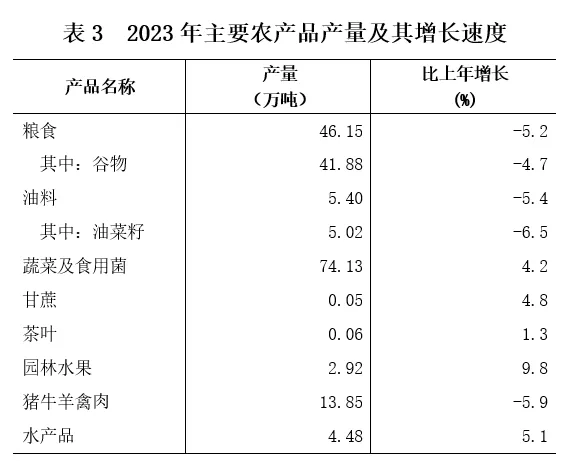 表3 2023年主要农产品产量及其增长速度

| 产品名称 | 产量（万吨） | 比上年增长(%) |
|---|---|---|
| 粮食 | 46.15 | -5.2 |
| 其中：谷物 | 41.88 | -4.7 |
| 油料 | 5.40 | -5.4 |
| 其中：油菜籽 | 5.02 | -6.5 |
| 蔬菜及食用菌 | 74.13 | 4.2 |
| 甘蔗 | 0.05 | 4.8 |
| 茶叶 | 0.06 | 1.3 |
| 园林水果 | 2.92 | 9.8 |
| 猪牛羊禽肉 | 13.85 | -5.9 |
| 水产品 | 4.48 | 5.1 |